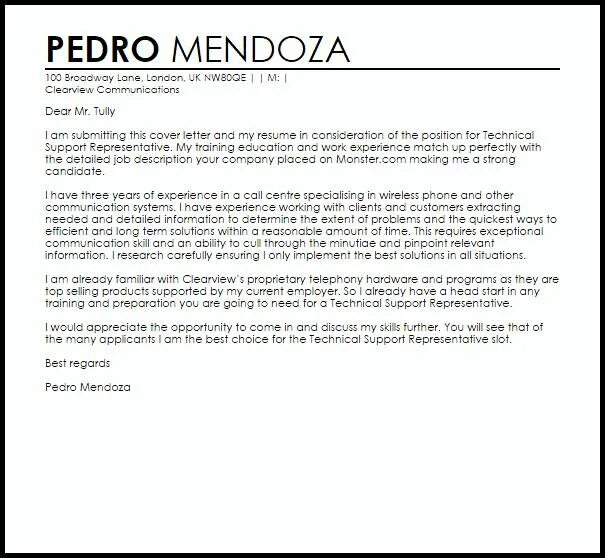 PEDRO MENDOZA

100 Broadway Lane, London, UK NW80QE | | M: |
Clearview Communications

Dear Mr. Tully

I am submitting this cover letter and my resume in consideration of the position for Technical Support Representative. My training education and work experience match up perfectly with the detailed job description your company placed on Monster.com making me a strong candidate.

I have three years of experience in a call centre specialising in wireless phone and other communication systems. I have experience working with clients and customers extracting needed and detailed information to determine the extent of problems and the quickest ways to efficient and long term solutions within a reasonable amount of time. This requires exceptional communication skill and an ability to cull through the minutiae and pinpoint relevant information. I research carefully ensuring I only implement the best solutions in all situations.

I am already familiar with Clearview`s proprietary telephony hardware and programs as they are top selling products supported by my current employer. So I already have a head start in any training and preparation you are going to need for a Technical Support Representative.

I would appreciate the opportunity to come in and discuss my skills further. You will see that of the many applicants I am the best choice for the Technical Support Representative slot.

Best regards

Pedro Mendoza